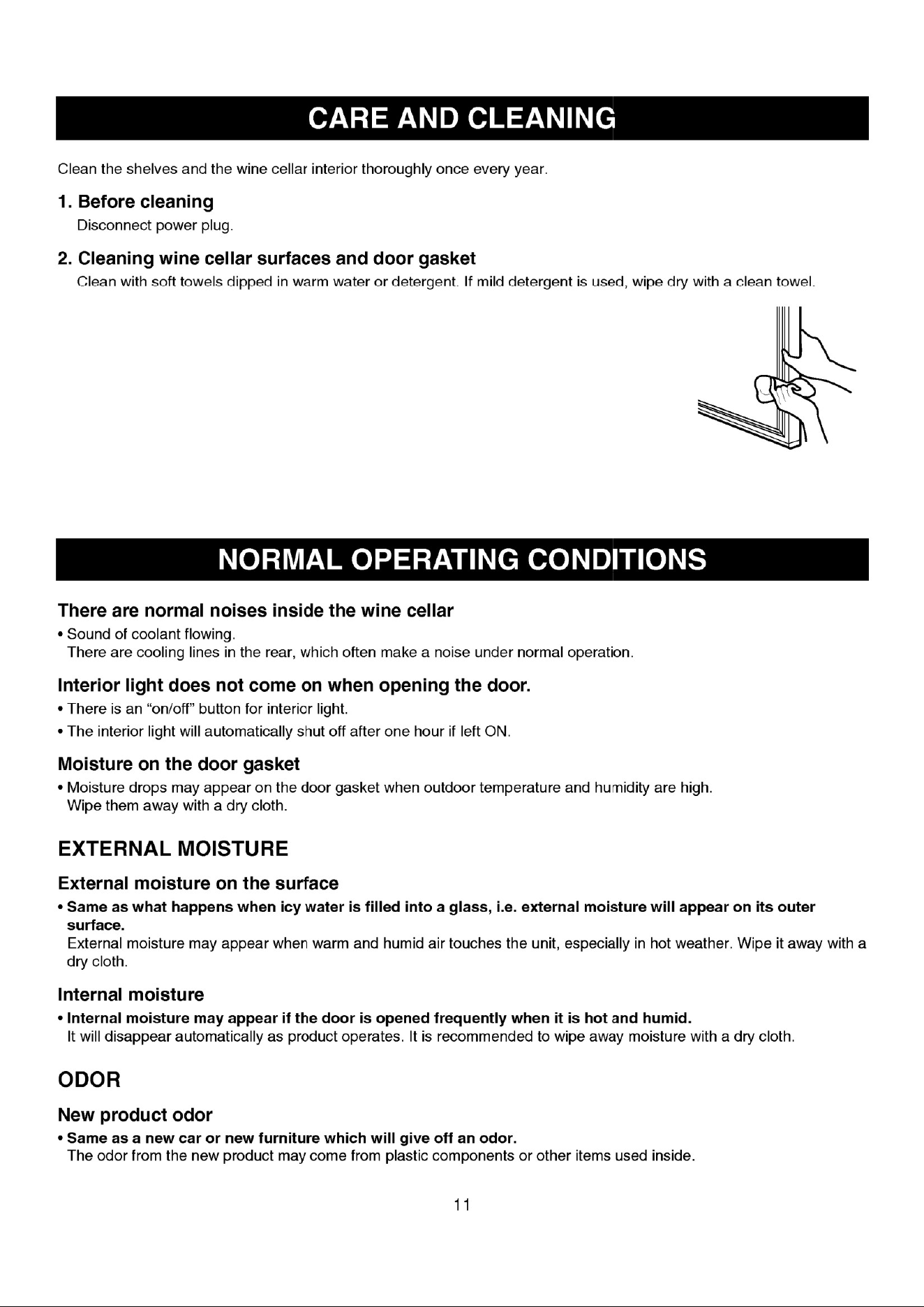 CARE AND CLEANING

Clean the shelves and the wine cellar interior thoroughly once every year.

1. Before cleaning
Disconnect power plug.

2. Cleaning wine cellar surfaces and door gasket
Clean with soft towels dipped in warm water or detergent. If mild detergent is used, wipe dry with a clean towel.

NORMAL OPERATING CONDITIONS

There are normal noises inside the wine cellar
• Sound of coolant flowing.
There are cooling lines in the rear, which often make a noise under normal operation.

Interior light does not come on when opening the door.
• There is an "on/off" button for interior light.
• The interior light will automatically shut off after one hour if left ON.

Moisture on the door gasket
• Moisture drops may appear on the door gasket when outdoor temperature and humidity are high.
Wipe them away with a dry cloth.

EXTERNAL MOISTURE

External moisture on the surface
• Same as what happens when icy water is filled into a glass, i.e. external moisture will appear on its outer surface.
External moisture may appear when warm and humid air touches the unit, especially in hot weather. Wipe it away with a dry cloth.

Internal moisture
• Internal moisture may appear if the door is opened frequently when it is hot and humid.
It will disappear automatically as product operates. It is recommended to wipe away moisture with a dry cloth.

ODOR

New product odor
• Same as a new car or new furniture which will give off an odor.
The odor from the new product may come from plastic components or other items used inside.

11